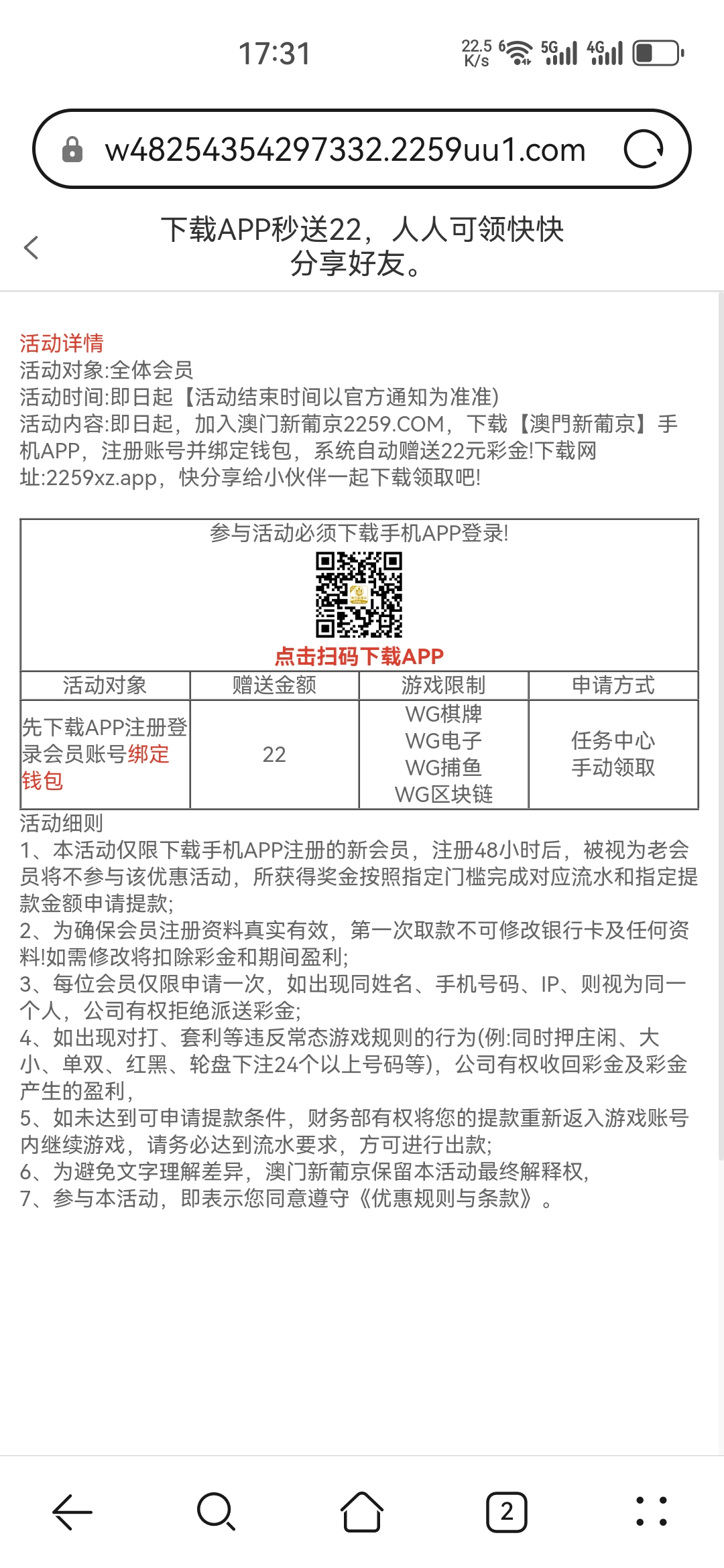 17:31 22.5 K/s 5G 4G

w48254354297332.2259uu1.com

下载APP秒送22，人人可领快快分享好友。

活动详情
活动对象:全体会员
活动时间:即日起【活动结束时间以官方通知为准准)
活动内容:即日起，加入澳门新葡京2259.COM，下载【澳門新葡京】手机APP，注册账号并绑定钱包，系统自动赠送22元彩金!下载网址:2259xz.app，快分享给小伙伴一起下载领取吧!

参与活动必须下载手机APP登录!
点击扫码下载APP

| 活动对象 | 赠送金额 | 游戏限制 | 申请方式 |
|---|---|---|---|
| 先下载APP注册登录会员账号绑定钱包 | 22 | WG棋牌 WG电子 WG捕鱼 WG区块链 | 任务中心 手动领取 |

活动细则
1、本活动仅限下载手机APP注册的新会员，注册48小时后，被视为老会员将不参与该优惠活动，所获得奖金按照指定门槛完成对应流水和指定提款金额申请提款;
2、为确保会员注册资料真实有效，第一次取款不可修改银行卡及任何资料!如需修改将扣除彩金和期间盈利;
3、每位会员仅限申请一次，如出现同姓名、手机号码、IP、则视为同一个人，公司有权拒绝派送彩金;
4、如出现对打、套利等违反常态游戏规则的行为(例:同时押庄闲、大小、单双、红黑、轮盘下注24个以上号码等)，公司有权收回彩金及彩金产生的盈利，
5、如未达到可申请提款条件，财务部有权将您的提款重新返入游戏账号内继续游戏，请务必达到流水要求，方可进行出款;
6、为避免文字理解差异，澳门新葡京保留本活动最终解释权，
7、参与本活动，即表示您同意遵守《优惠规则与条款》。

2